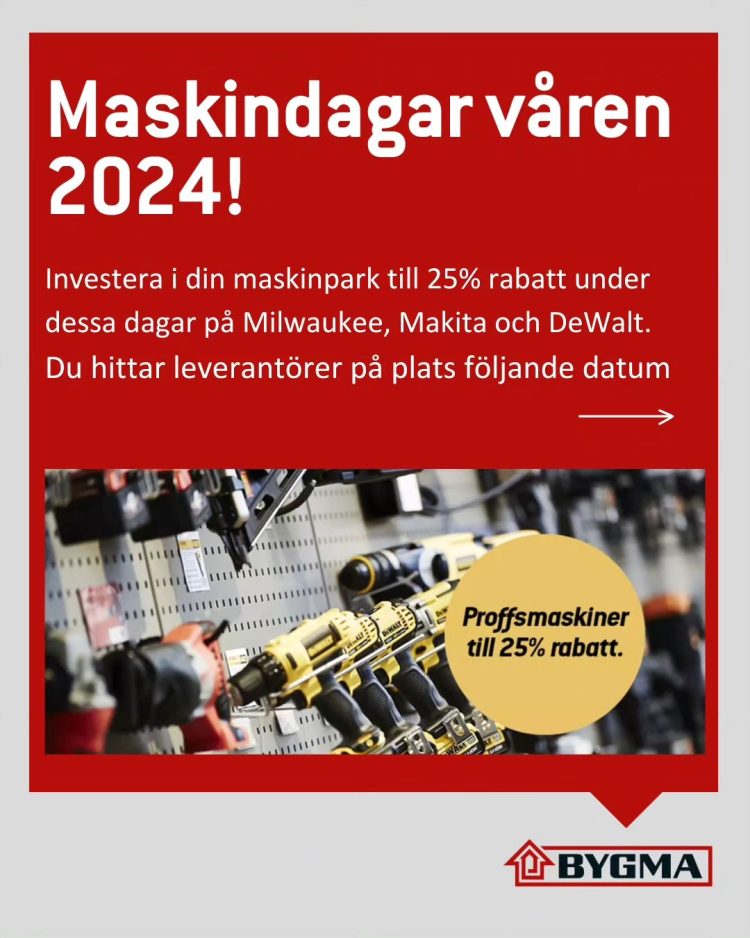 Maskindagar våren 2024!

Investera i din maskinpark till 25% rabatt under dessa dagar på Milwaukee, Makita och DeWalt. Du hittar leverantörer på plats följande datum

Proffsmaskiner till 25% rabatt.

BYGMA